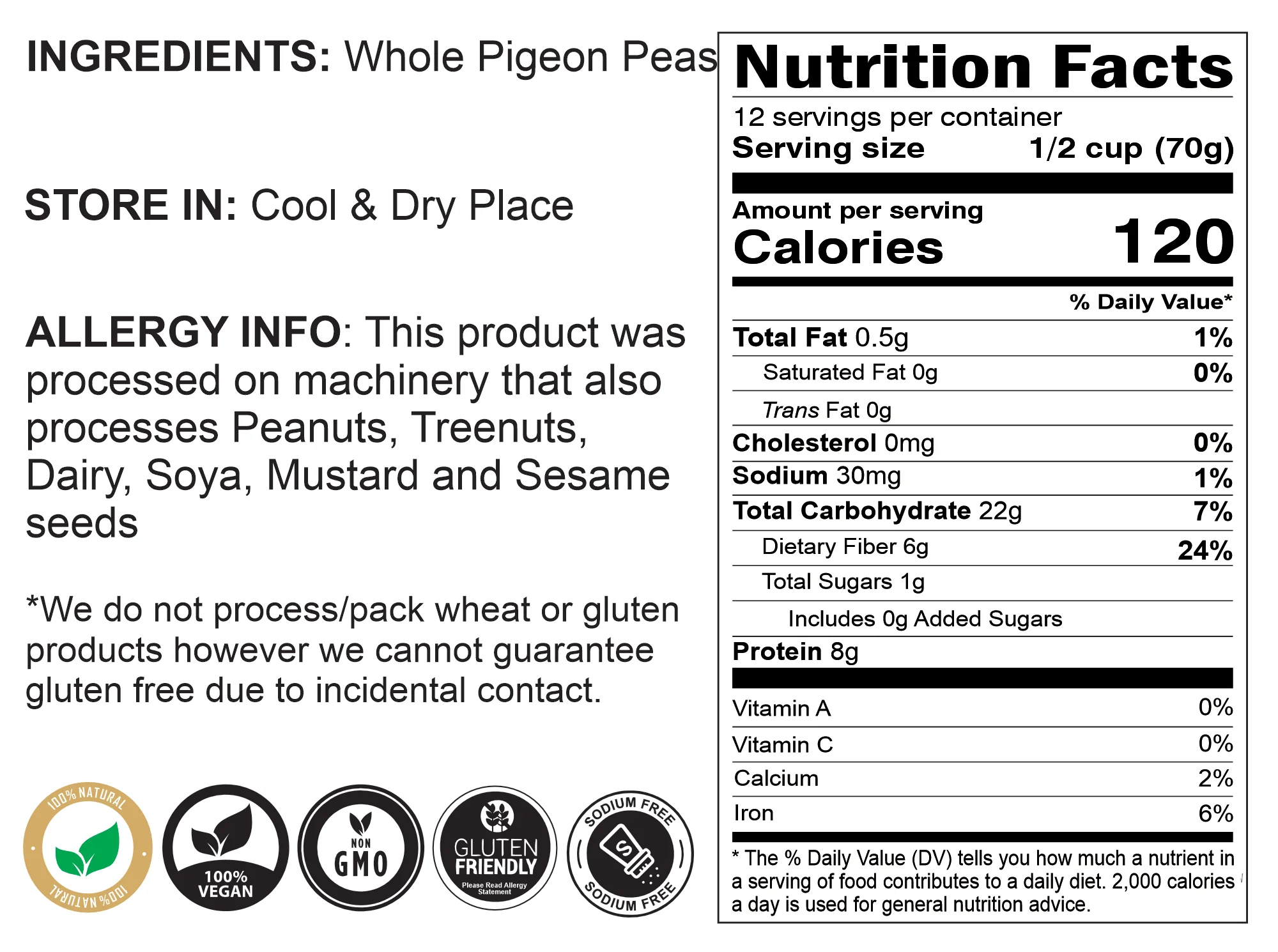 INGREDIENTS: Whole Pigeon Peas

STORE IN: Cool & Dry Place

ALLERGY INFO: This product was processed on machinery that also processes Peanuts, Treenuts, Dairy, Soya, Mustard and Sesame seeds

*We do not process/pack wheat or gluten products however we cannot guarantee gluten free due to incidental contact.

100% NATURAL
100% NATURAL

100% VEGAN

NON GMO

GLUTEN FRIENDLY
Please Read Allergy Statement

SODIUM FREE
SODIUM FREE

Nutrition Facts

12 servings per container
Serving size 1/2 cup (70g)

Amount per serving
Calories 120

% Daily Value*

Total Fat 0.5g 1%
Saturated Fat 0g 0%
Trans Fat 0g
Cholesterol 0mg 0%
Sodium 30mg 1%
Total Carbohydrate 22g 7%
Dietary Fiber 6g 24%
Total Sugars 1g
Includes 0g Added Sugars
Protein 8g

Vitamin A 0%
Vitamin C 0%
Calcium 2%
Iron 6%

* The % Daily Value (DV) tells you how much a nutrient in a serving of food contributes to a daily diet. 2,000 calories a day is used for general nutrition advice.